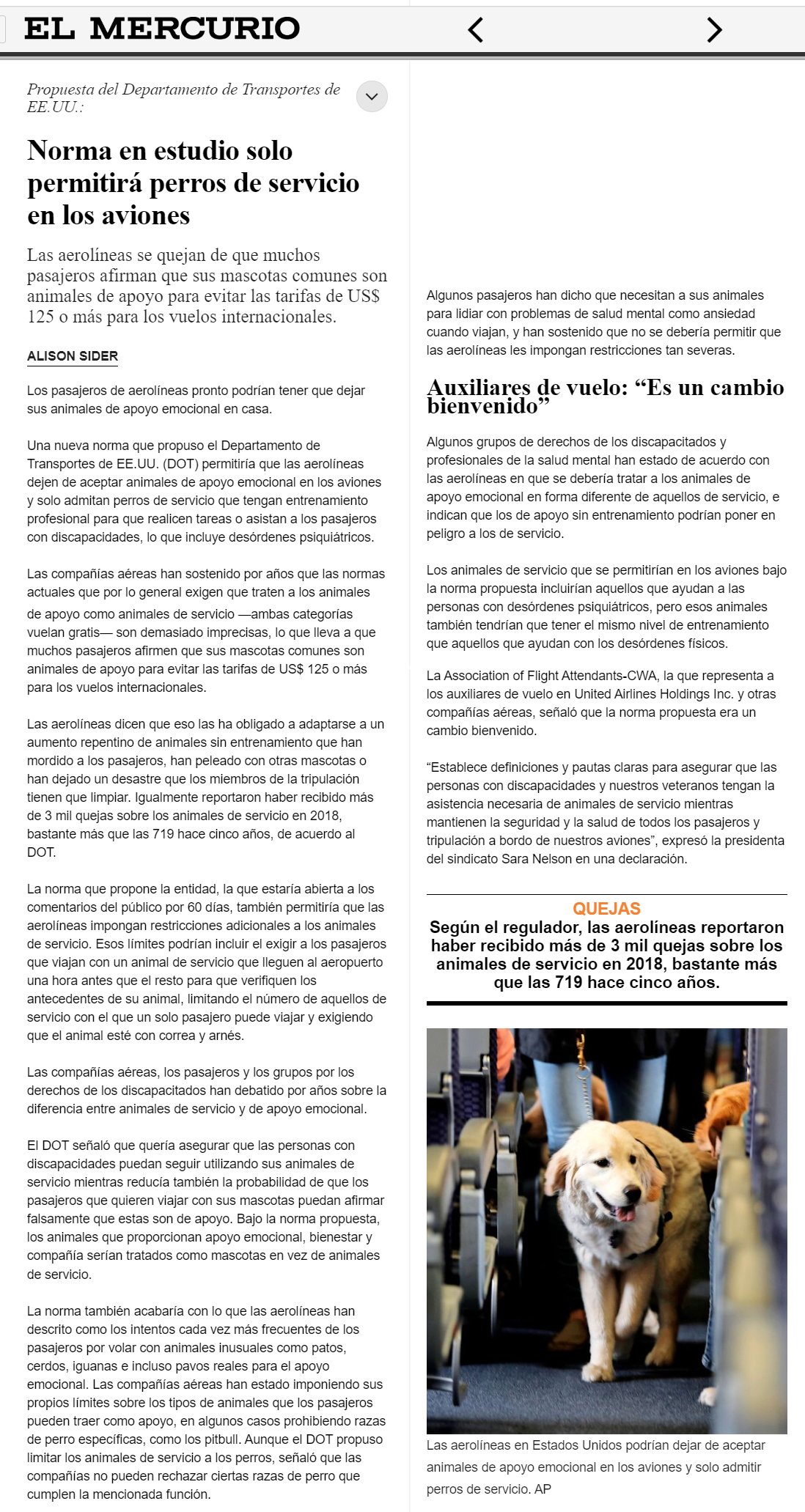 EL MERCURIO

Propuesta del Departamento de Transportes de EE.UU.:

Norma en estudio solo permitirá perros de servicio en los aviones

Las aerolíneas se quejan de que muchos pasajeros afirman que sus mascotas comunes son animales de apoyo para evitar las tarifas de US$ 125 o más para los vuelos internacionales.

ALISON SIDER

Los pasajeros de aerolíneas pronto podrían tener que dejar sus animales de apoyo emocional en casa.

Una nueva norma que propuso el Departamento de Transportes de EE.UU. (DOT) permitiría que las aerolíneas dejen de aceptar animales de apoyo emocional en los aviones y solo admitan perros de servicio que tengan entrenamiento profesional para que realicen tareas o asistan a los pasajeros con discapacidades, lo que incluye desórdenes psiquiátricos.

Las compañías aéreas han sostenido por años que las normas actuales que por lo general exigen que traten a los animales de apoyo como animales de servicio —ambas categorías vuelan gratis— son demasiado imprecisas, lo que lleva a que muchos pasajeros afirmen que sus mascotas comunes son animales de apoyo para evitar las tarifas de US$ 125 o más para los vuelos internacionales.

Las aerolíneas dicen que eso las ha obligado a adaptarse a un aumento repentino de animales sin entrenamiento que han mordido a los pasajeros, han peleado con otras mascotas o han dejado un desastre que los miembros de la tripulación tienen que limpiar. Igualmente reportaron haber recibido más de 3 mil quejas sobre los animales de servicio en 2018, bastante más que las 719 hace cinco años, de acuerdo al DOT.

La norma que propone la entidad, la que estaría abierta a los comentarios del público por 60 días, también permitiría que las aerolíneas impongan restricciones adicionales a los animales de servicio. Esos límites podrían incluir el exigir a los pasajeros que viajan con un animal de servicio que lleguen al aeropuerto una hora antes que el resto para que verifiquen los antecedentes de su animal, limitando el número de aquellos de servicio con el que un solo pasajero puede viajar y exigiendo que el animal esté con correa y arnés.

Las compañías aéreas, los pasajeros y los grupos por los derechos de los discapacitados han debatido por años sobre la diferencia entre animales de servicio y de apoyo emocional.

El DOT señaló que quería asegurar que las personas con discapacidades puedan seguir utilizando sus animales de servicio mientras reducía también la probabilidad de que los pasajeros que quieren viajar con sus mascotas puedan afirmar falsamente que estas son de apoyo. Bajo la norma propuesta, los animales que proporcionan apoyo emocional, bienestar y compañía serían tratados como mascotas en vez de animales de servicio.

La norma también acabaría con lo que las aerolíneas han descrito como los intentos cada vez más frecuentes de los pasajeros por volar con animales inusuales como patos, cerdos, iguanas e incluso pavos reales para el apoyo emocional. Las compañías aéreas han estado imponiendo sus propios límites sobre los tipos de animales que los pasajeros pueden traer como apoyo, en algunos casos prohibiendo razas de perro específicas, como los pitbull. Aunque el DOT propuso limitar los animales de servicio a los perros, señaló que las compañías no pueden rechazar ciertas razas de perro que cumplen la mencionada función.

Algunos pasajeros han dicho que necesitan a sus animales para lidiar con problemas de salud mental como ansiedad cuando viajan, y han sostenido que no se debería permitir que las aerolíneas les impongan restricciones tan severas.

Auxiliares de vuelo: “Es un cambio bienvenido”

Algunos grupos de derechos de los discapacitados y profesionales de la salud mental han estado de acuerdo con las aerolíneas en que se debería tratar a los animales de apoyo emocional en forma diferente de aquellos de servicio, e indican que los de apoyo sin entrenamiento podrían poner en peligro a los de servicio.

Los animales de servicio que se permitirían en los aviones bajo la norma propuesta incluirían aquellos que ayudan a las personas con desórdenes psiquiátricos, pero esos animales también tendrían que tener el mismo nivel de entrenamiento que aquellos que ayudan con los desórdenes físicos.

La Association of Flight Attendants-CWA, la que representa a los auxiliares de vuelo en United Airlines Holdings Inc. y otras compañías aéreas, señaló que la norma propuesta era un cambio bienvenido.

“Establece definiciones y pautas claras para asegurar que las personas con discapacidades y nuestros veteranos tengan la asistencia necesaria de animales de servicio mientras mantienen la seguridad y la salud de todos los pasajeros y tripulación a bordo de nuestros aviones”, expresó la presidenta del sindicato Sara Nelson en una declaración.

QUEJAS
Según el regulador, las aerolíneas reportaron haber recibido más de 3 mil quejas sobre los animales de servicio en 2018, bastante más que las 719 hace cinco años.

Las aerolíneas en Estados Unidos podrían dejar de aceptar animales de apoyo emocional en los aviones y solo admitir perros de servicio. AP